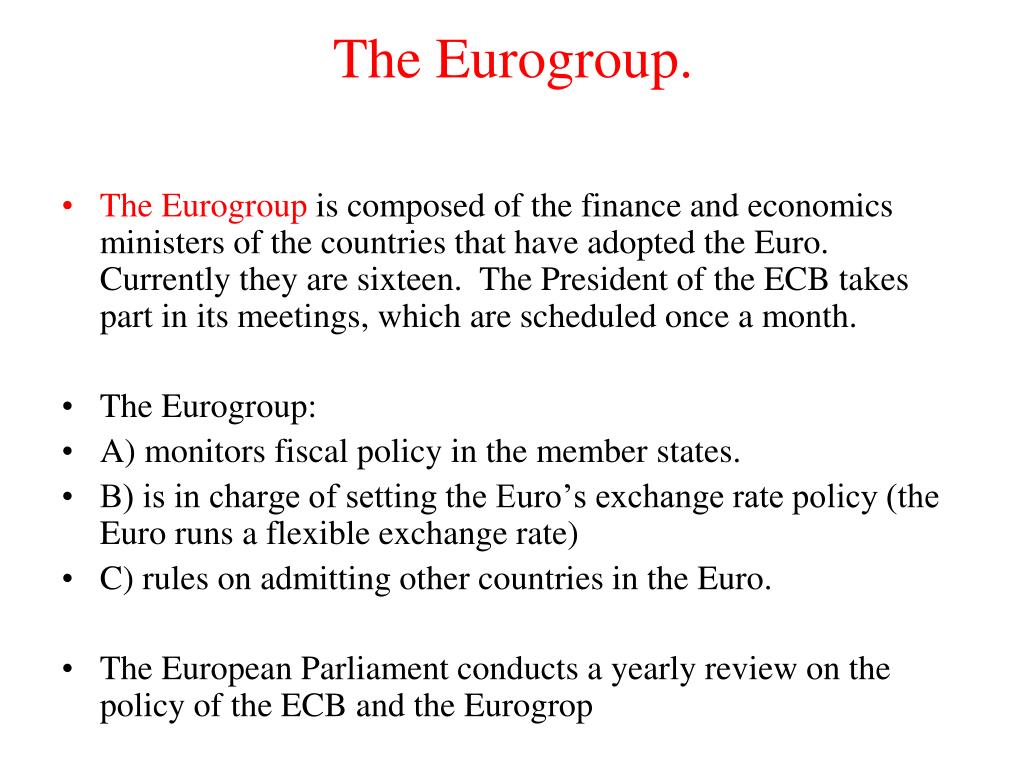 The Eurogroup.

• The Eurogroup is composed of the finance and economics ministers of the countries that have adopted the Euro. Currently they are sixteen.  The President of the ECB takes part in its meetings, which are scheduled once a month.

• The Eurogroup:
• A) monitors fiscal policy in the member states.
• B) is in charge of setting the Euro’s exchange rate policy (the Euro runs a flexible exchange rate)
• C) rules on admitting other countries in the Euro.

• The European Parliament conducts a yearly review on the policy of the ECB and the Eurogrop